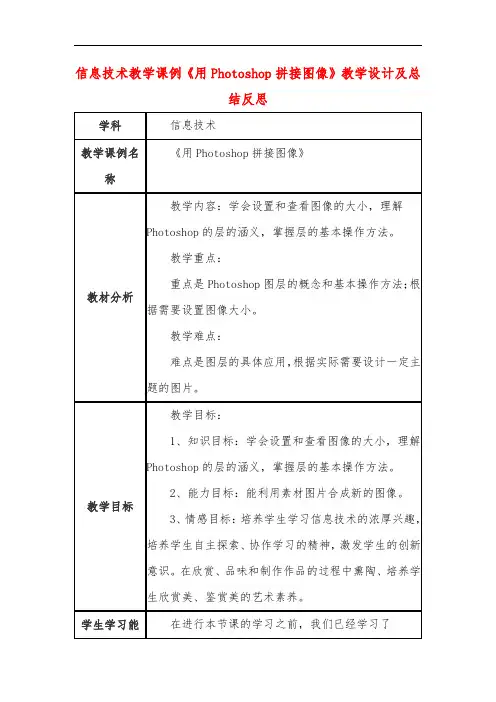 信息技术教学课例《用 Photoshop 拼接图像》教学设计及总结反思

| 学科 | 信息技术 |
|---|---|
| 教学课例名称 | 《用 Photoshop 拼接图像》 |
| 教材分析 | 教学内容：学会设置和查看图像的大小，理解 Photoshop 的层的涵义，掌握层的基本操作方法。<br>教学重点：<br>重点是 Photoshop 图层的概念和基本操作方法;根据需要设置图像大小。<br>教学难点：<br>难点是图层的具体应用,根据实际需要设计一定主题的图片。 |
| 教学目标 | 教学目标：<br>1、知识目标：学会设置和查看图像的大小，理解 Photoshop 的层的涵义，掌握层的基本操作方法。<br>2、能力目标：能利用素材图片合成新的图像。<br>3、情感目标：培养学生学习信息技术的浓厚兴趣，培养学生自主探索、协作学习的精神，激发学生的创新意识。在欣赏、品味和制作作品的过程中熏陶、培养学生欣赏美、鉴赏美的艺术素养。 |
| 学生学习能 | 在进行本节课的学习之前，我们已经学习了 |